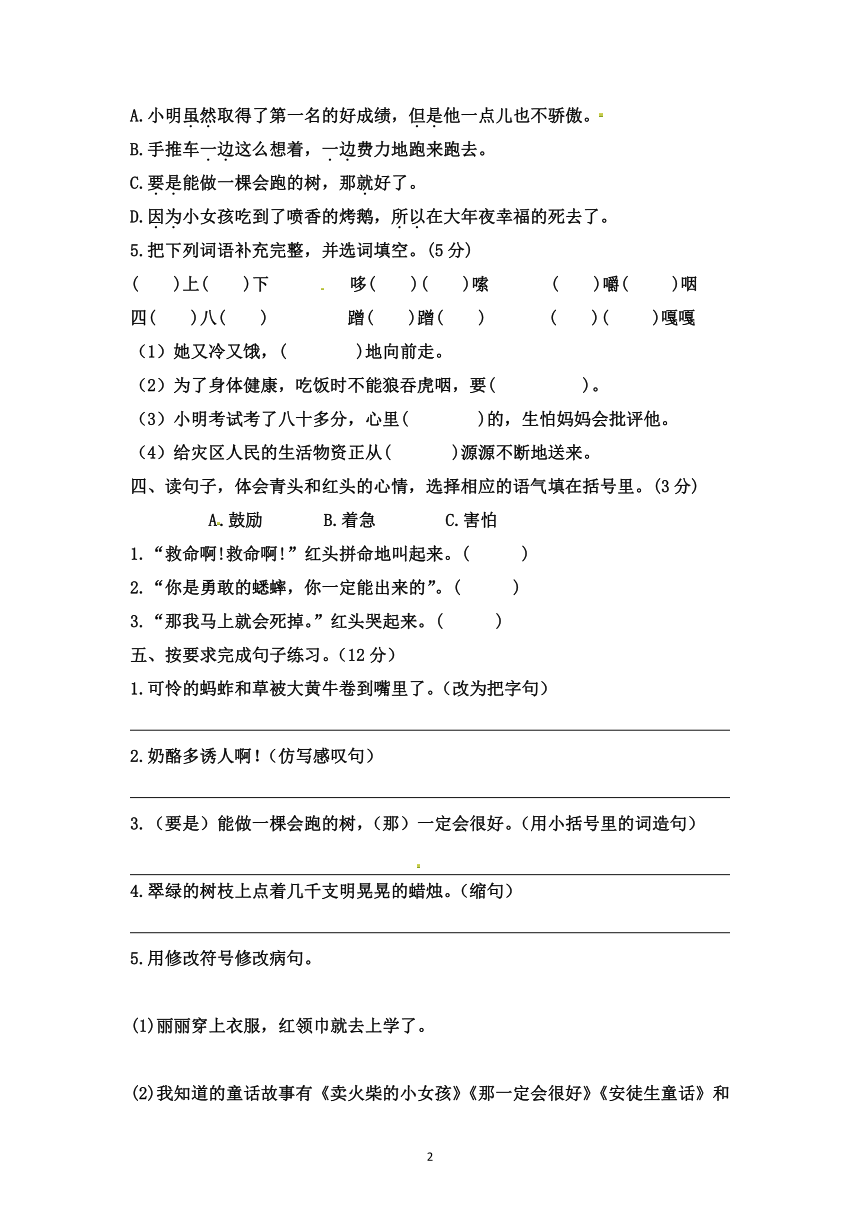 A.小明虽然取得了第一名的好成绩，但是他一点儿也不骄傲。
B.手推车一边这么想着，一边费力地跑来跑去。
C.要是能做一棵会跑的树，那就好了。
D.因为小女孩吃到了喷香的烤鹅，所以在大年夜幸福的死去了。
5.把下列词语补充完整，并选词填空。(5分)
(　　)上(　　)下　　哆(　　)(　　)嗦　　(　　)嚼(　　)咽
四(　　)八(　　)　　蹭(　　)蹭(　　)　　(　　)(　　)嘎嘎
（1）她又冷又饿，(　　　　)地向前走。
（2）为了身体健康，吃饭时不能狼吞虎咽，要(　　　　　)。
（3）小明考试考了八十多分，心里(　　　　)的，生怕妈妈会批评他。
（4）给灾区人民的生活物资正从(　　　　)源源不断地送来。
四、读句子，体会青头和红头的心情，选择相应的语气填在括号里。(3分)
A.鼓励　　B.着急　　C.害怕
1.“救命啊!救命啊!”红头拼命地叫起来。(　　　)
2.“你是勇敢的蟋蟀，你一定能出来的”。(　　　)
3.“那我马上就会死掉。”红头哭起来。(　　　)
五、按要求完成句子练习。(12分)
1.可怜的蚂蚱和草被大黄牛卷到嘴里了。(改为把字句)

2.奶酪多诱人啊!(仿写感叹句)

3.（要是）能做一棵会跑的树，（那）一定会很好。(用小括号里的词造句)

4.翠绿的树枝上点着几千支明晃晃的蜡烛。(缩句)

5.用修改符号修改病句。

(1)丽丽穿上衣服，红领巾就去上学了。

(2)我知道的童话故事有《卖火柴的小女孩》《那一定会很好》《安徒生童话》和

2